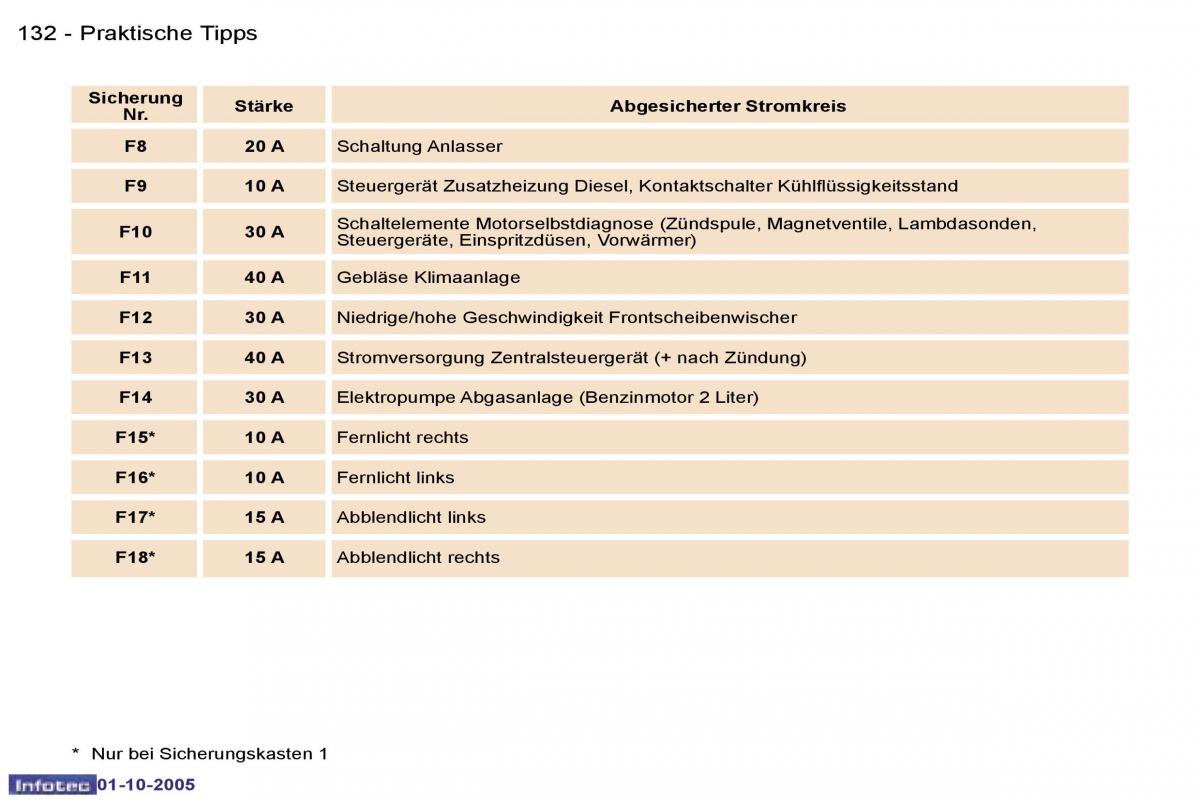 132 - Praktische Tipps

| Sicherung Nr. | Stärke | Abgesicherter Stromkreis |
|---|---|---|
| F8 | 20 A | Schaltung Anlasser |
| F9 | 10 A | Steuergerät Zusatzheizung Diesel, Kontaktschalter Kühlflüssigkeitsstand |
| F10 | 30 A | Schaltelemente Motorselbstdiagnose (Zündspule, Magnetventile, Lambdasonden, Steuergeräte, Einspritzdüsen, Vorwärmer) |
| F11 | 40 A | Gebläse Klimaanlage |
| F12 | 30 A | Niedrige/hohe Geschwindigkeit Frontscheibenwischer |
| F13 | 40 A | Stromversorgung Zentralsteuergerät (+ nach Zündung) |
| F14 | 30 A | Elektropumpe Abgasanlage (Benzinmotor 2 Liter) |
| F15* | 10 A | Fernlicht rechts |
| F16* | 10 A | Fernlicht links |
| F17* | 15 A | Abblendlicht links |
| F18* | 15 A | Abblendlicht rechts |

* Nur bei Sicherungskasten 1

Infotec 01-10-2005